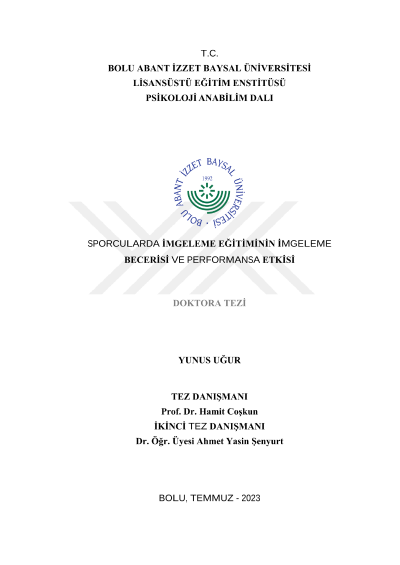 T.C.
BOLU ABANT İZZET BAYSAL ÜNİVERSİTESİ
LİSANSÜSTÜ EĞİTİM ENSTİTÜSÜ
PSİKOLOJİ ANABİLİM DALI

BOLU ABANT İZZET BAYSAL ÜNİVERSİTESİ
1992

SPORCULARDA İMGELEME EĞİTİMİNİN İMGELEME BECERİSİ VE PERFORMANSA ETKİSİ

DOKTORA TEZİ

YUNUS UĞUR

TEZ DANIŞMANI
Prof. Dr. Hamit Coşkun
İKİNCİ TEZ DANIŞMANI
Dr. Öğr. Üyesi Ahmet Yasin Şenyurt

BOLU, TEMMUZ - 2023